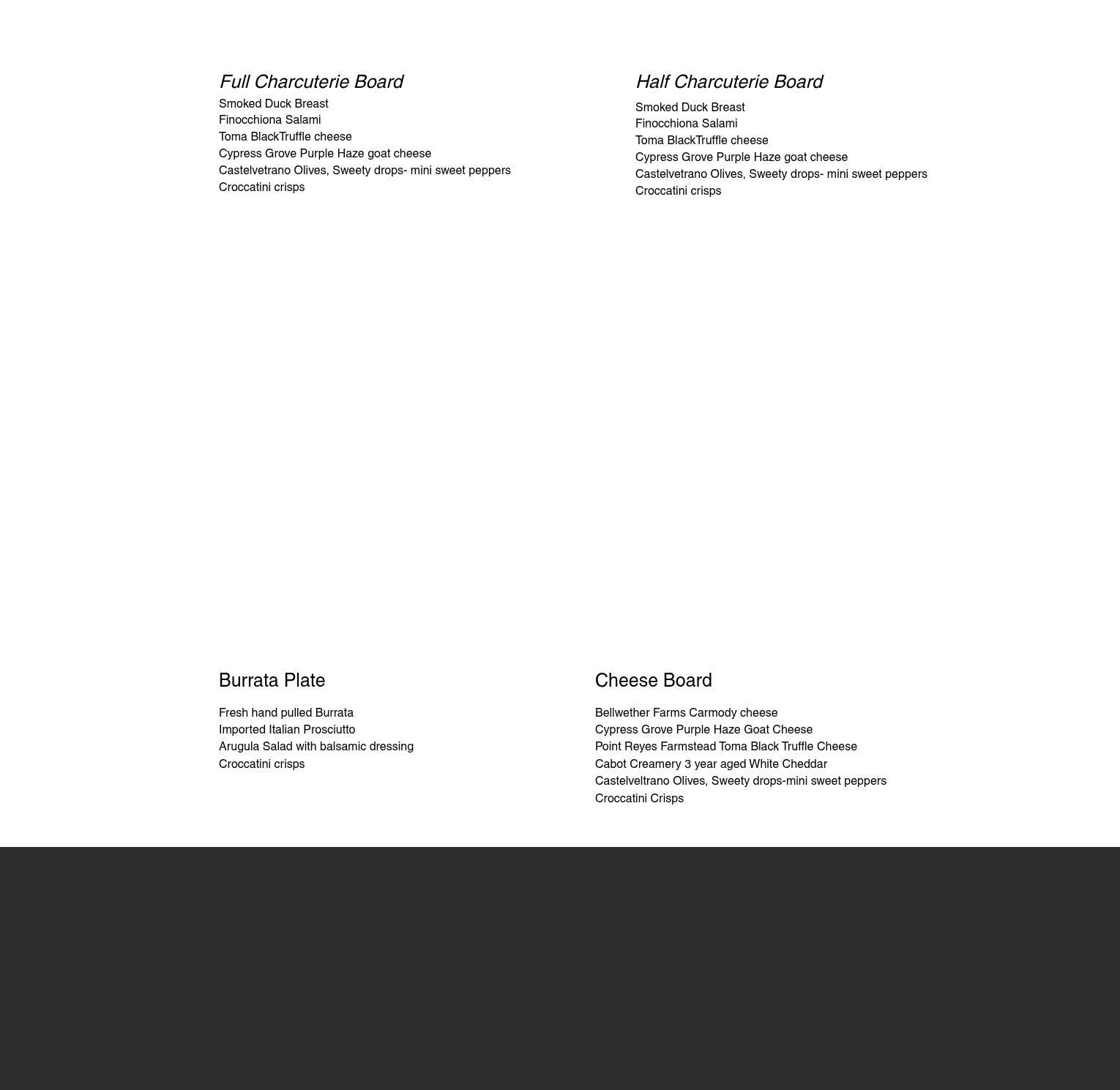 Full Charcuterie Board
Smoked Duck Breast
Finocchiona Salami
Toma BlackTruffle cheese
Cypress Grove Purple Haze goat cheese
Castelvetrano Olives, Sweety drops- mini sweet peppers
Croccatini crisps

Half Charcuterie Board
Smoked Duck Breast
Finocchiona Salami
Toma BlackTruffle cheese
Cypress Grove Purple Haze goat cheese
Castelvetrano Olives, Sweety drops- mini sweet peppers
Croccatini crisps

Burrata Plate

Fresh hand pulled Burrata
Imported Italian Prosciutto
Arugula Salad with balsamic dressing
Croccatini crisps

Cheese Board

Bellwether Farms Carmody cheese
Cypress Grove Purple Haze Goat Cheese
Point Reyes Farmstead Toma Black Truffle Cheese
Cabot Creamery 3 year aged White Cheddar
Castelveltrano Olives, Sweety drops-mini sweet peppers
Croccatini Crisps